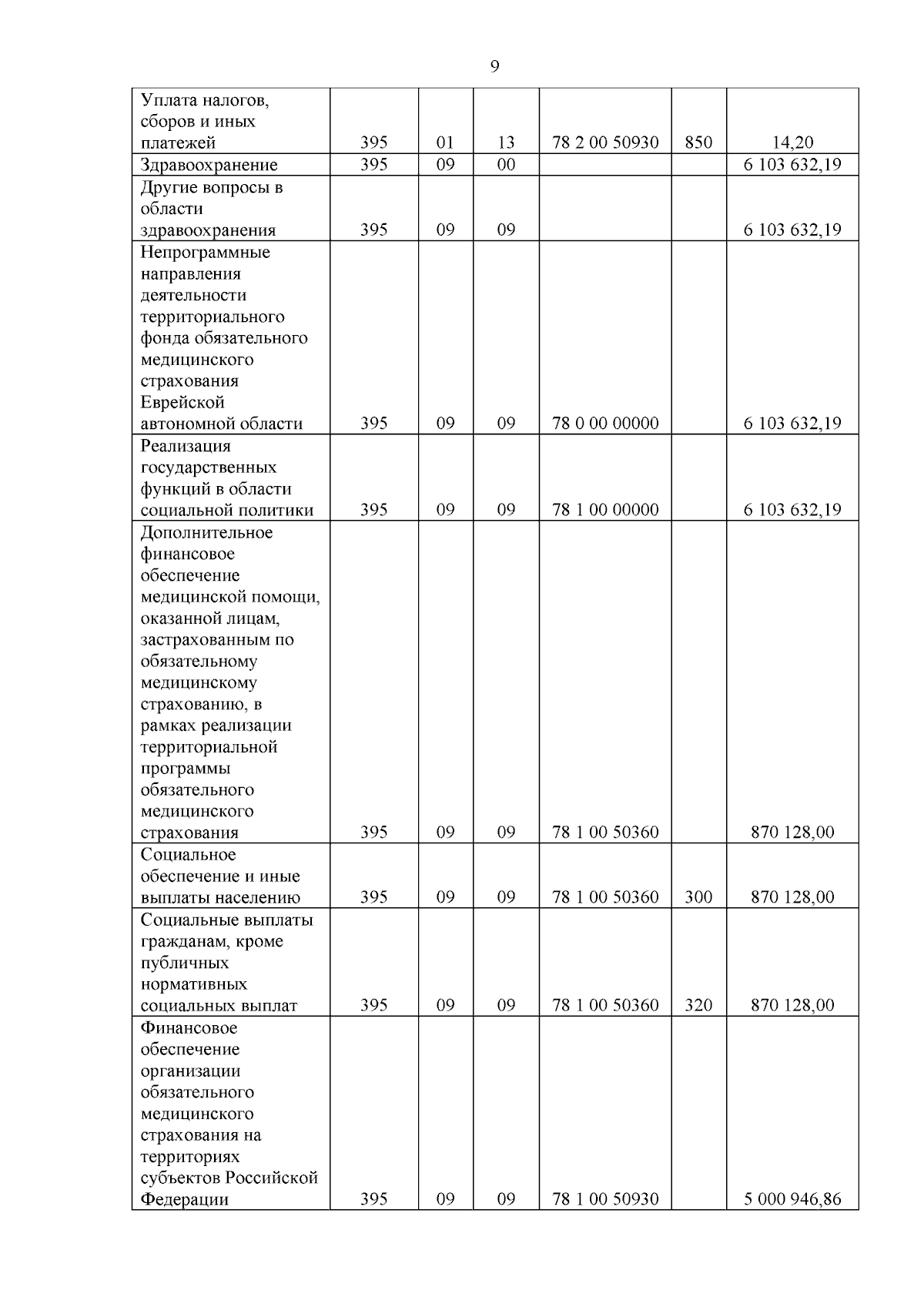 9

| | | | | | | |
|---|---|---|---|---|---|---|
| Уплата налогов, сборов и иных платежей | 395 | 01 | 13 | 78 2 00 50930 | 850 | 14,20 |
| Здравоохранение | 395 | 09 | 00 | | | 6 103 632,19 |
| Другие вопросы в области здравоохранения | 395 | 09 | 09 | | | 6 103 632,19 |
| Непрограммные направления деятельности территориального фонда обязательного медицинского страхования Еврейской автономной области | 395 | 09 | 09 | 78 0 00 00000 | | 6 103 632,19 |
| Реализация государственных функций в области социальной политики | 395 | 09 | 09 | 78 1 00 00000 | | 6 103 632,19 |
| Дополнительное финансовое обеспечение медицинской помощи, оказанной лицам, застрахованным по обязательному медицинскому страхованию, в рамках реализации территориальной программы обязательного медицинского страхования | 395 | 09 | 09 | 78 1 00 50360 | | 870 128,00 |
| Социальное обеспечение и иные выплаты населению | 395 | 09 | 09 | 78 1 00 50360 | 300 | 870 128,00 |
| Социальные выплаты гражданам, кроме публичных нормативных социальных выплат | 395 | 09 | 09 | 78 1 00 50360 | 320 | 870 128,00 |
| Финансовое обеспечение организации обязательного медицинского страхования на территориях субъектов Российской Федерации | 395 | 09 | 09 | 78 1 00 50930 | | 5 000 946,86 |